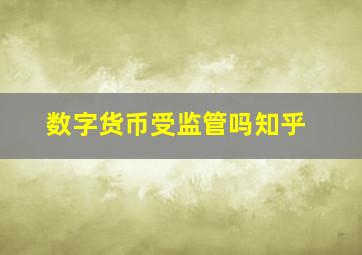 数字货币受监管吗知乎